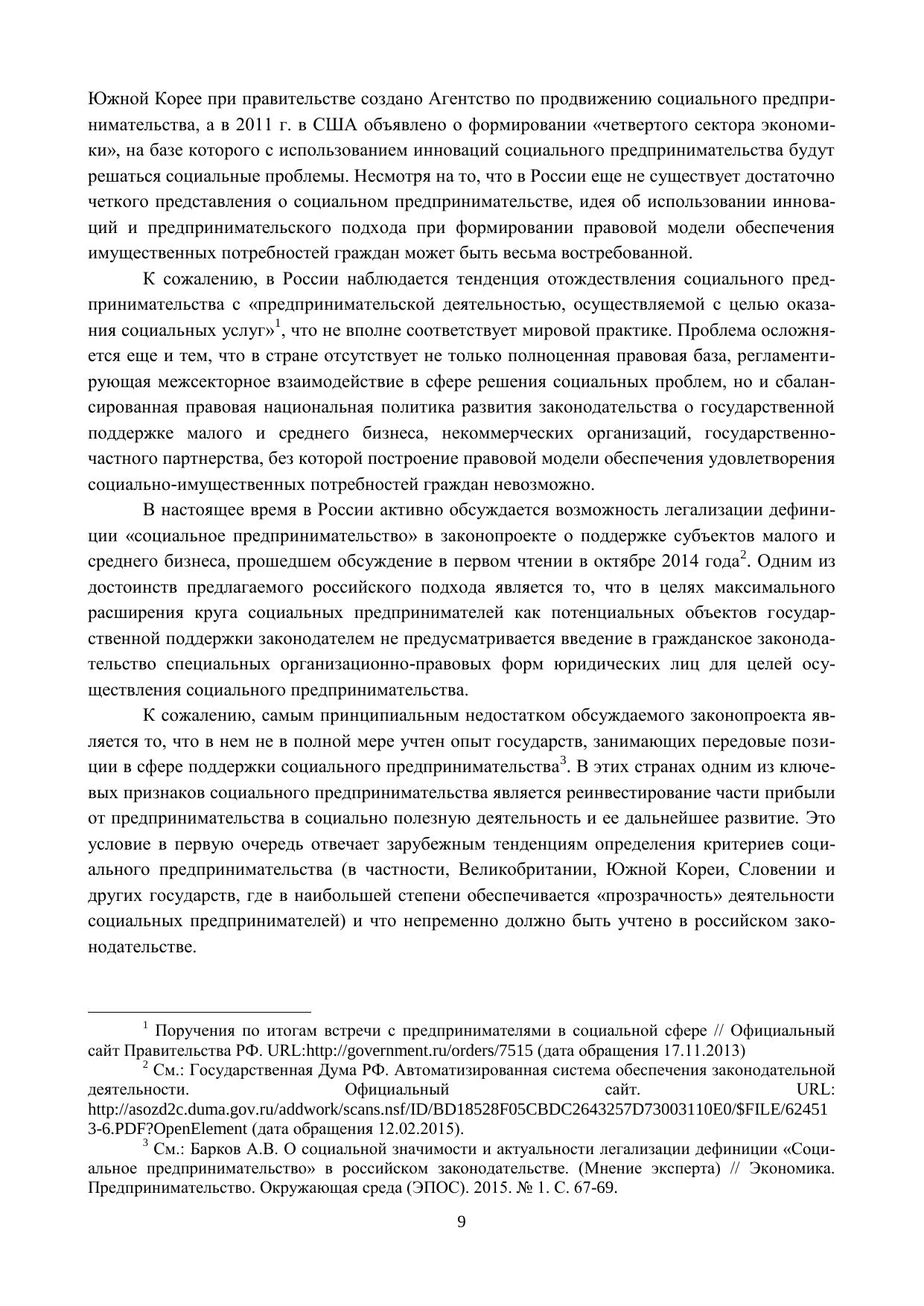 Южной Корее при правительстве создано Агентство по продвижению социального предпринимательства, а в 2011 г. в США объявлено о формировании «четвертого сектора экономики», на базе которого с использованием инноваций социального предпринимательства будут решаться социальные проблемы. Несмотря на то, что в России еще не существует достаточно четкого представления о социальном предпринимательстве, идея об использовании инноваций и предпринимательского подхода при формировании правовой модели обеспечения имущественных потребностей граждан может быть весьма востребованной.

К сожалению, в России наблюдается тенденция отождествления социального предпринимательства с «предпринимательской деятельностью, осуществляемой с целью оказания социальных услуг»$^1$, что не вполне соответствует мировой практике. Проблема осложняется еще и тем, что в стране отсутствует не только полноценная правовая база, регламентирующая межсекторное взаимодействие в сфере решения социальных проблем, но и сбалансированная правовая национальная политика развития законодательства о государственной поддержке малого и среднего бизнеса, некоммерческих организаций, государственно-частного партнерства, без которой построение правовой модели обеспечения удовлетворения социально-имущественных потребностей граждан невозможно.

В настоящее время в России активно обсуждается возможность легализации дефиниции «социальное предпринимательство» в законопроекте о поддержке субъектов малого и среднего бизнеса, прошедшем обсуждение в первом чтении в октябре 2014 года$^2$. Одним из достоинств предлагаемого российского подхода является то, что в целях максимального расширения круга социальных предпринимателей как потенциальных объектов государственной поддержки законодателем не предусматривается введение в гражданское законодательство специальных организационно-правовых форм юридических лиц для целей осуществления социального предпринимательства.

К сожалению, самым принципиальным недостатком обсуждаемого законопроекта является то, что в нем не в полной мере учтен опыт государств, занимающих передовые позиции в сфере поддержки социального предпринимательства$^3$. В этих странах одним из ключевых признаков социального предпринимательства является реинвестирование части прибыли от предпринимательства в социально полезную деятельность и ее дальнейшее развитие. Это условие в первую очередь отвечает зарубежным тенденциям определения критериев социального предпринимательства (в частности, Великобритании, Южной Кореи, Словении и других государств, где в наибольшей степени обеспечивается «прозрачность» деятельности социальных предпринимателей) и что непременно должно быть учтено в российском законодательстве.

$^1$ Поручения по итогам встречи с предпринимателями в социальной сфере // Официальный сайт Правительства РФ. URL:http://government.ru/orders/7515 (дата обращения 17.11.2013)
$^2$ См.: Государственная Дума РФ. Автоматизированная система обеспечения законодательной деятельности. Официальный сайт. URL: http://asozd2c.duma.gov.ru/addwork/scans.nsf/ID/BD18528F05CBDC2643257D73003110E0/$FILE/624513-6.PDF?OpenElement (дата обращения 12.02.2015).
$^3$ См.: Барков А.В. О социальной значимости и актуальности легализации дефиниции «Социальное предпринимательство» в российском законодательстве. (Мнение эксперта) // Экономика. Предпринимательство. Окружающая среда (ЭПОС). 2015. № 1. С. 67-69.

9